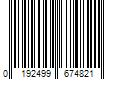 0 192499 674821